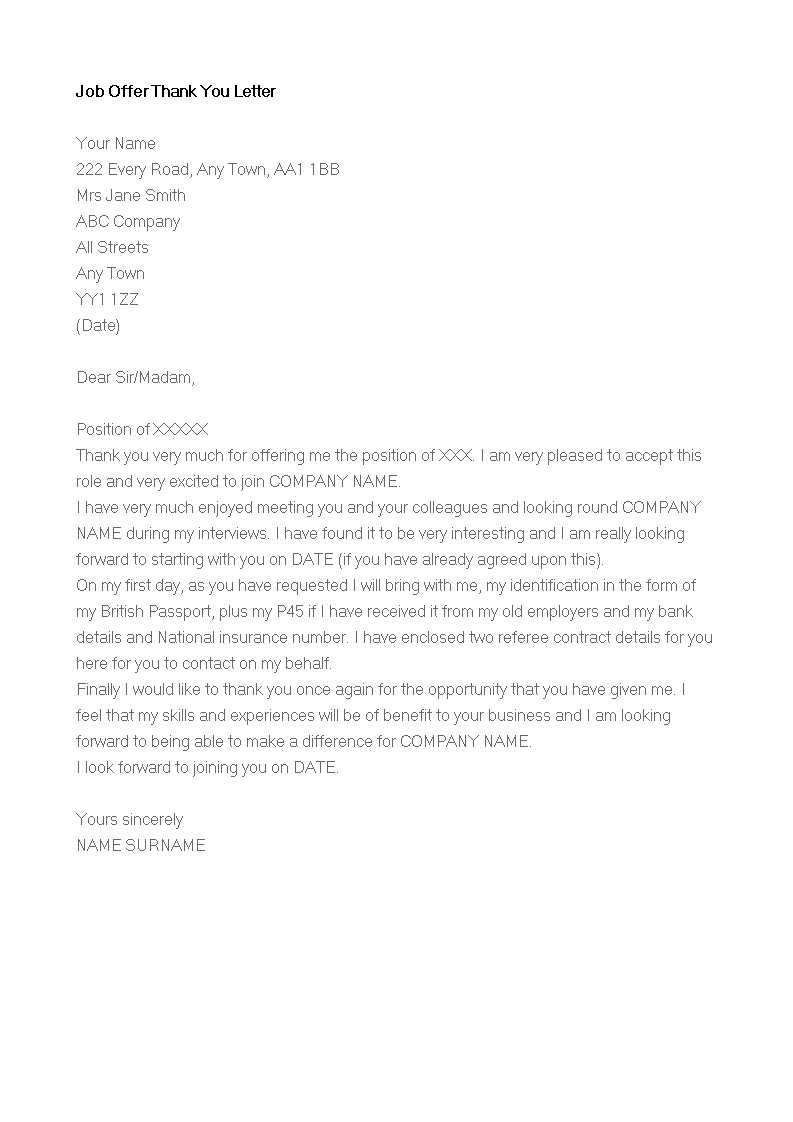 Job Offer Thank You Letter

Your Name
222 Every Road, Any Town, AA1 1BB
Mrs Jane Smith
ABC Company
All Streets
Any Town
YY1 1ZZ
(Date)

Dear Sir/Madam,

Position of XXXXX
Thank you very much for offering me the position of XXX. I am very pleased to accept this role and very excited to join COMPANY NAME.
I have very much enjoyed meeting you and your colleagues and looking round COMPANY NAME during my interviews. I have found it to be very interesting and I am really looking forward to starting with you on DATE (if you have already agreed upon this).
On my first day, as you have requested I will bring with me, my identification in the form of my British Passport, plus my P45 if I have received it from my old employers and my bank details and National insurance number. I have enclosed two referee contract details for you here for you to contact on my behalf.
Finally I would like to thank you once again for the opportunity that you have given me. I feel that my skills and experiences will be of benefit to your business and I am looking forward to being able to make a difference for COMPANY NAME.
I look forward to joining you on DATE.

Yours sincerely
NAME SURNAME